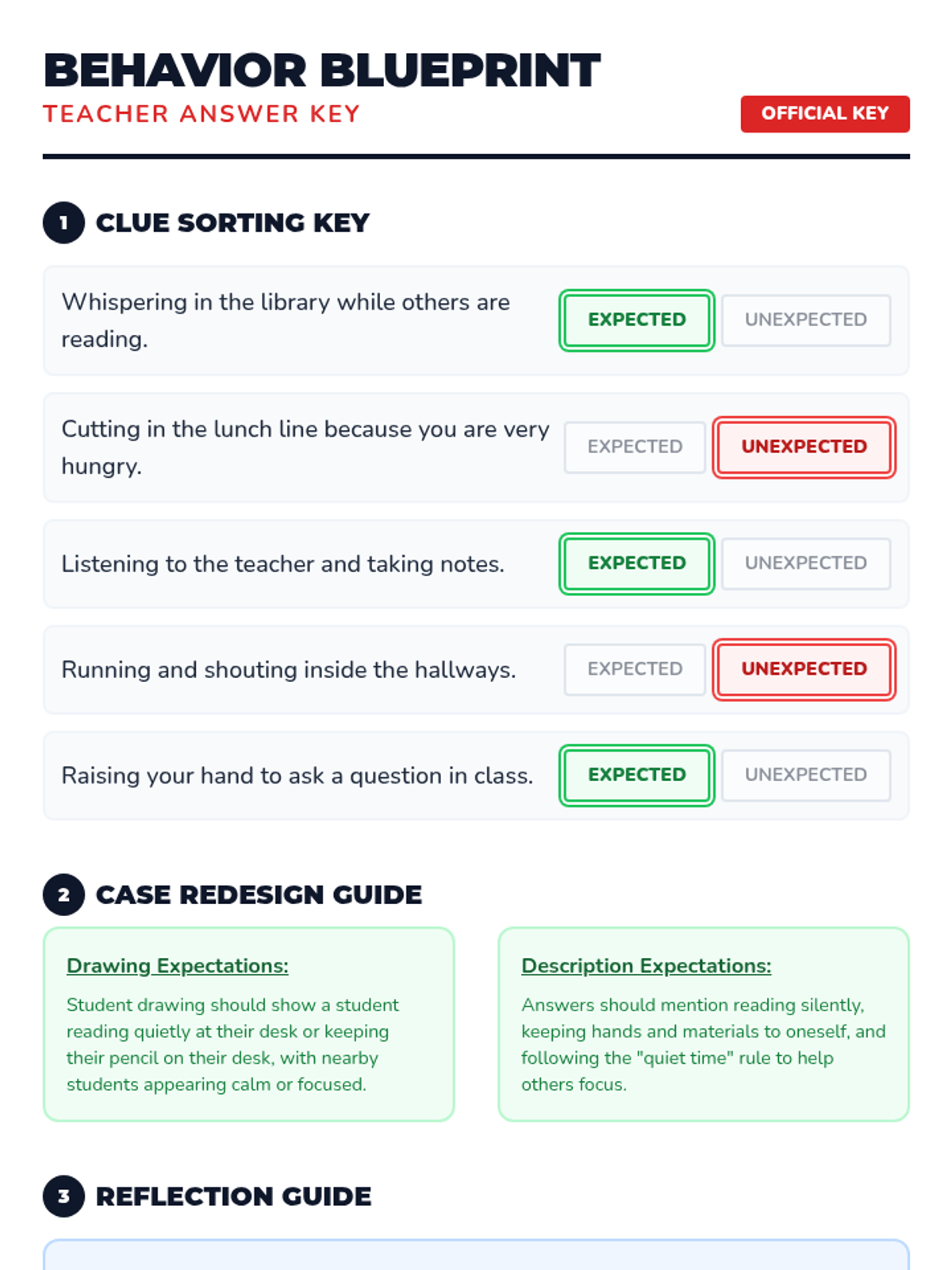 BEHAVIOR BLUEPRINT
TEACHER ANSWER KEY

OFFICIAL KEY

1 CLUE SORTING KEY

Whispering in the library while others are reading. EXPECTED UNEXPECTED

Cutting in the lunch line because you are very hungry. EXPECTED UNEXPECTED

Listening to the teacher and taking notes. EXPECTED UNEXPECTED

Running and shouting inside the hallways. EXPECTED UNEXPECTED

Raising your hand to ask a question in class. EXPECTED UNEXPECTED

2 CASE REDESIGN GUIDE

Drawing Expectations:

Student drawing should show a student reading quietly at their desk or keeping their pencil on their desk, with nearby students appearing calm or focused.

Description Expectations:

Answers should mention reading silently, keeping hands and materials to oneself, and following the "quiet time" rule to help others focus.

3 REFLECTION GUIDE